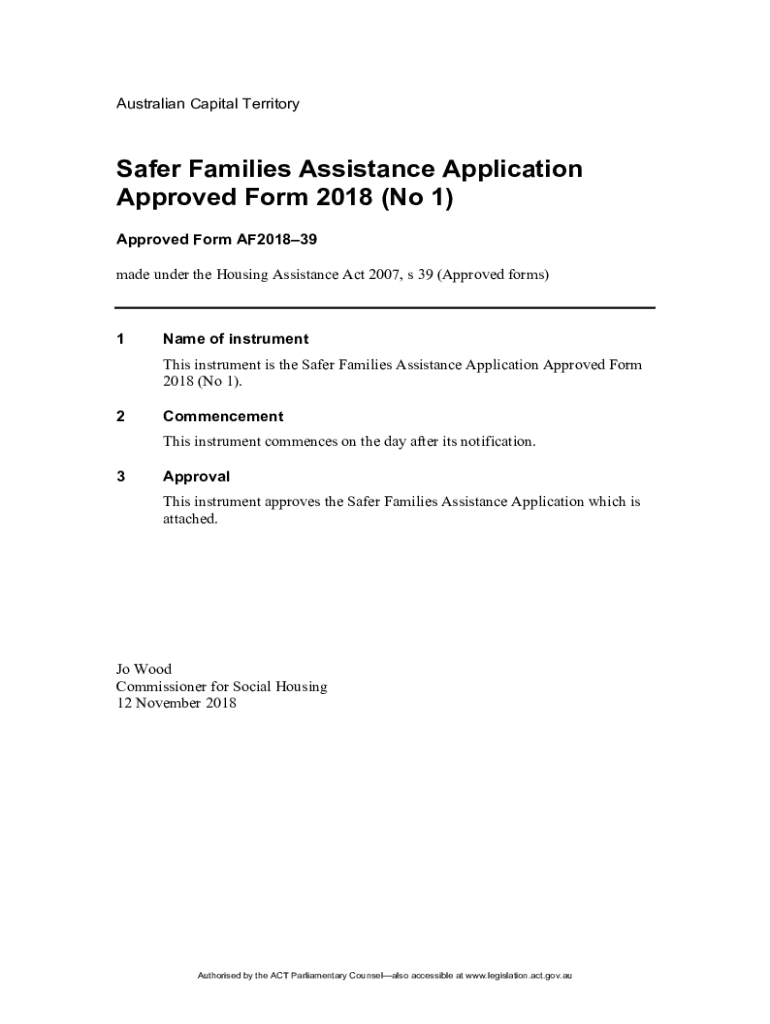 Australian Capital Territory

Safer Families Assistance Application Approved Form 2018 (No 1)

Approved Form AF2018–39

made under the Housing Assistance Act 2007, s 39 (Approved forms)

1 Name of instrument

This instrument is the Safer Families Assistance Application Approved Form 2018 (No 1).

2 Commencement

This instrument commences on the day after its notification.

3 Approval

This instrument approves the Safer Families Assistance Application which is attached.

Jo Wood
Commissioner for Social Housing
12 November 2018

Authorised by the ACT Parliamentary Counsel—also accessible at www.legislation.act.gov.au